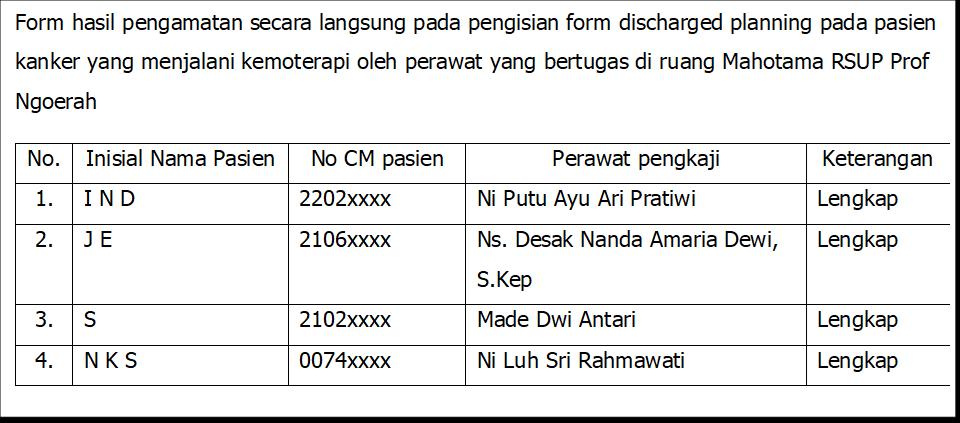 Form hasil pengamatan secara langsung pada pengisian form discharged planning pada pasien kanker yang menjalani kemoterapi oleh perawat yang bertugas di ruang Mahotama RSUP Prof Ngoerah

| No. | Inisial Nama Pasien | No CM pasien | Perawat pengkaji | Keterangan |
|---|---|---|---|---|
| 1. | I N D | 2202xxxx | Ni Putu Ayu Ari Pratiwi | Lengkap |
| 2. | J E | 2106xxxx | Ns. Desak Nanda Amaria Dewi, S.Kep | Lengkap |
| 3. | S | 2102xxxx | Made Dwi Antari | Lengkap |
| 4. | N K S | 0074xxxx | Ni Luh Sri Rahmawati | Lengkap |